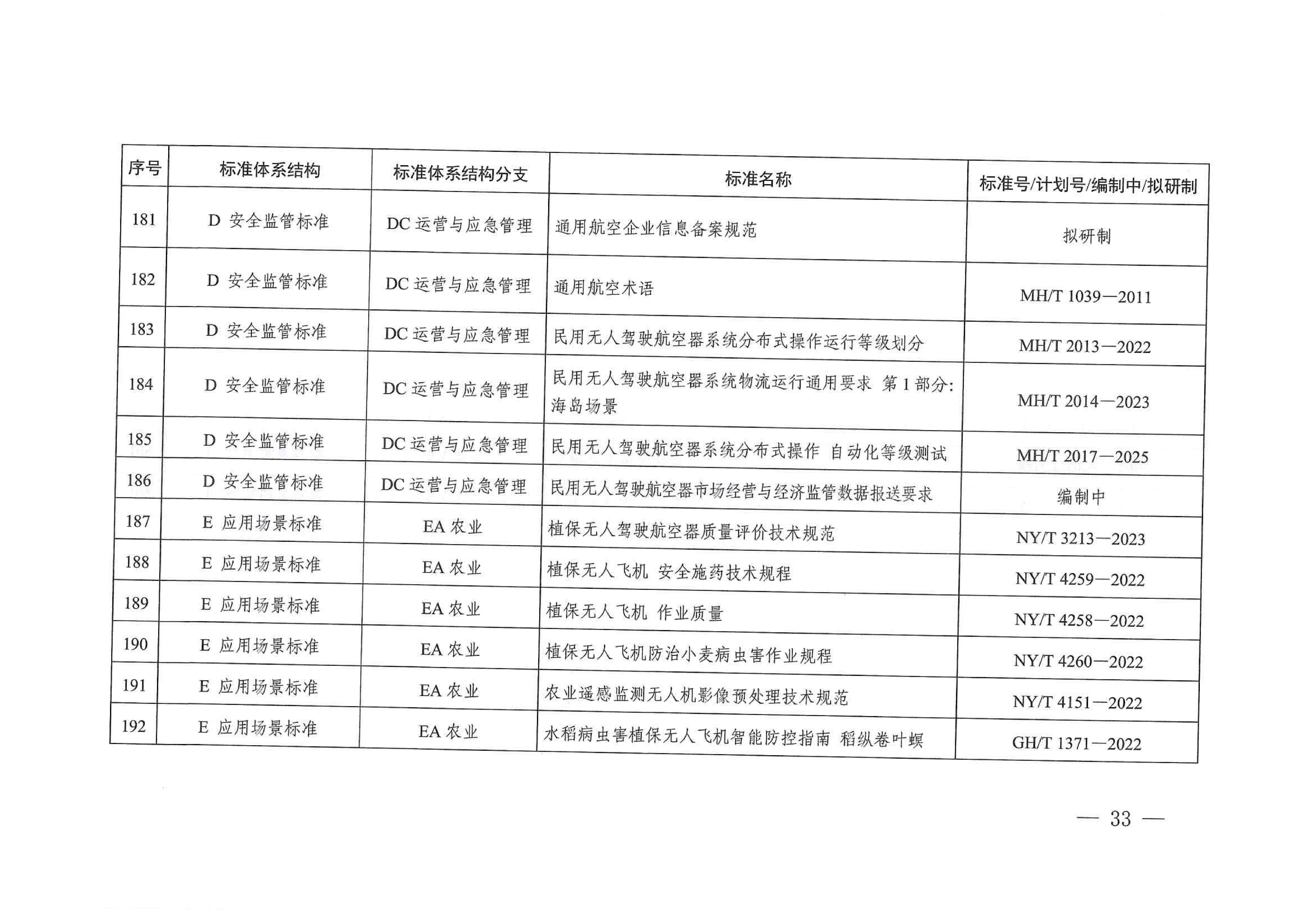 | 序号 | 标准体系结构 | 标准体系结构分支 | 标准名称 | 标准号/计划号/编制中/拟研制 |
|---|---|---|---|---|
| 181 | D 安全监管标准 | DC 运营与应急管理 | 通用航空企业信息备案规范 | 拟研制 |
| 182 | D 安全监管标准 | DC 运营与应急管理 | 通用航空术语 | MH/T 1039—2011 |
| 183 | D 安全监管标准 | DC 运营与应急管理 | 民用无人驾驶航空器系统分布式操作运行等级划分 | MH/T 2013—2022 |
| 184 | D 安全监管标准 | DC 运营与应急管理 | 民用无人驾驶航空器系统物流运行通用要求 第 1 部分：海岛场景 | MH/T 2014—2023 |
| 185 | D 安全监管标准 | DC 运营与应急管理 | 民用无人驾驶航空器系统分布式操作 自动化等级测试 | MH/T 2017—2025 |
| 186 | D 安全监管标准 | DC 运营与应急管理 | 民用无人驾驶航空器市场经营与经济监管数据报送要求 | 编制中 |
| 187 | E 应用场景标准 | EA 农业 | 植保无人驾驶航空器质量评价技术规范 | NY/T 3213—2023 |
| 188 | E 应用场景标准 | EA 农业 | 植保无人飞机 安全施药技术规程 | NY/T 4259—2022 |
| 189 | E 应用场景标准 | EA 农业 | 植保无人飞机 作业质量 | NY/T 4258—2022 |
| 190 | E 应用场景标准 | EA 农业 | 植保无人飞机防治小麦病虫害作业规程 | NY/T 4260—2022 |
| 191 | E 应用场景标准 | EA 农业 | 农业遥感监测无人机影像预处理技术规范 | NY/T 4151—2022 |
| 192 | E 应用场景标准 | EA 农业 | 水稻病虫害植保无人飞机智能防控指南 稻纵卷叶螟 | GH/T 1371—2022 |

— 33 —